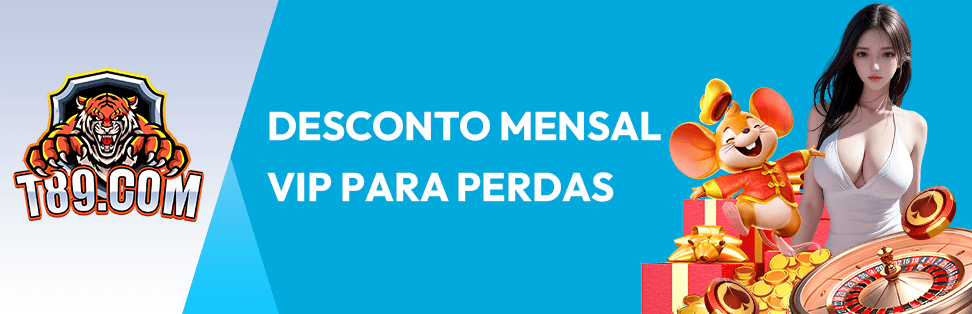 T89.COM

DESCONTO MENSAL VIP PARA PERDAS